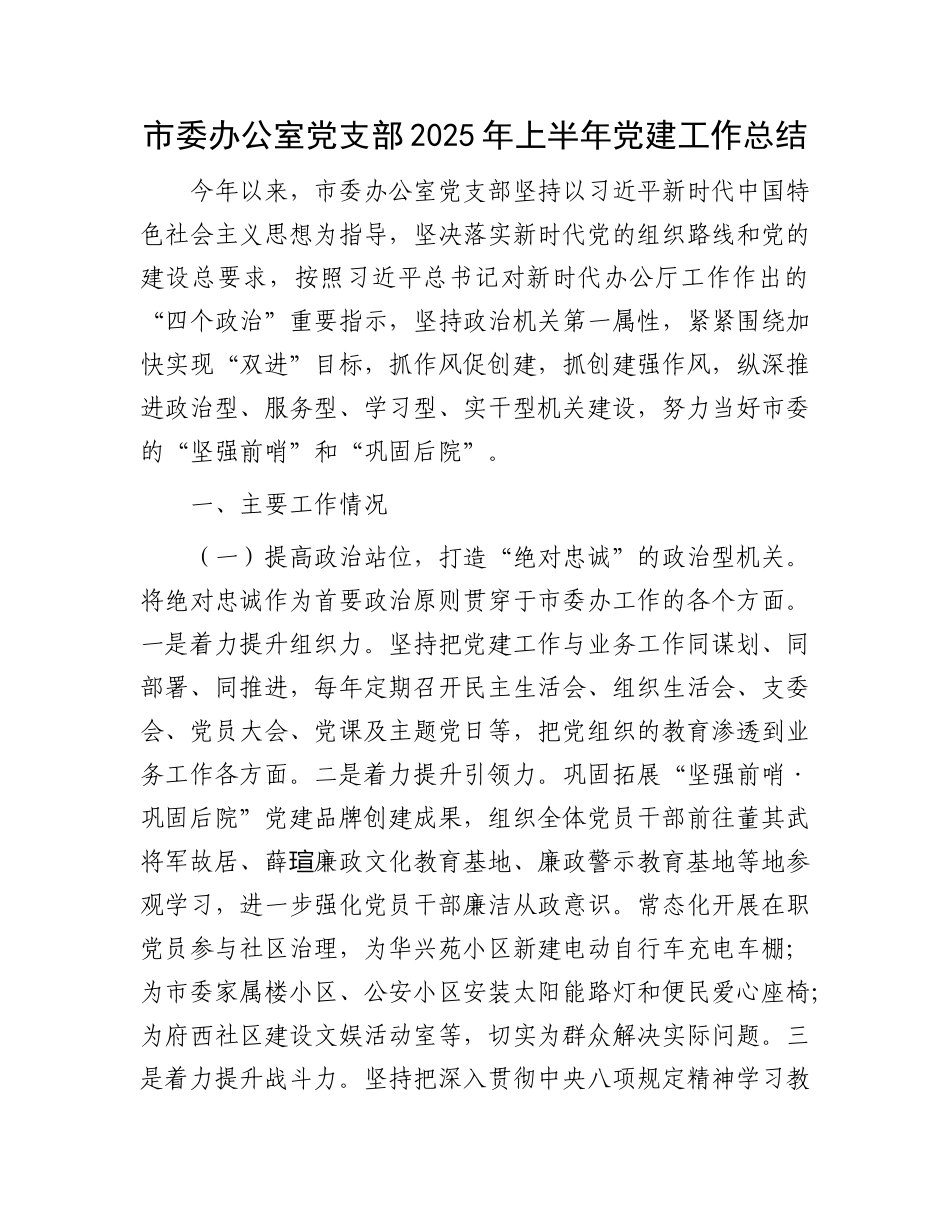 市委办公室党支部2025年上半年党建工作总结

今年以来，市委办公室党支部坚持以习近平新时代中国特色社会主义思想为指导，坚决落实新时代党的组织路线和党的建设总要求，按照习近平总书记对新时代办公厅工作作出的“四个政治”重要指示，坚持政治机关第一属性，紧紧围绕加快实现“双进”目标，抓作风促创建，抓创建强作风，纵深推进政治型、服务型、学习型、实干型机关建设，努力当好市委的“坚强前哨”和“巩固后院”。

一、主要工作情况

（一）提高政治站位，打造“绝对忠诚”的政治型机关。将绝对忠诚作为首要政治原则贯穿于市委办工作的各个方面。一是着力提升组织力。坚持把党建工作与业务工作同谋划、同部署、同推进，每年定期召开民主生活会、组织生活会、支委会、党员大会、党课及主题党日等，把党组织的教育渗透到业务工作各方面。二是着力提升引领力。巩固拓展“坚强前哨·巩固后院”党建品牌创建成果，组织全体党员干部前往董其武将军故居、薛瑄廉政文化教育基地、廉政警示教育基地等地参观学习，进一步强化党员干部廉洁从政意识。常态化开展在职党员参与社区治理，为华兴苑小区新建电动自行车充电车棚；为市委家属楼小区、公安小区安装太阳能路灯和便民爱心座椅；为府西社区建设文娱活动室等，切实为群众解决实际问题。三是着力提升战斗力。坚持把深入贯彻中央八项规定精神学习教